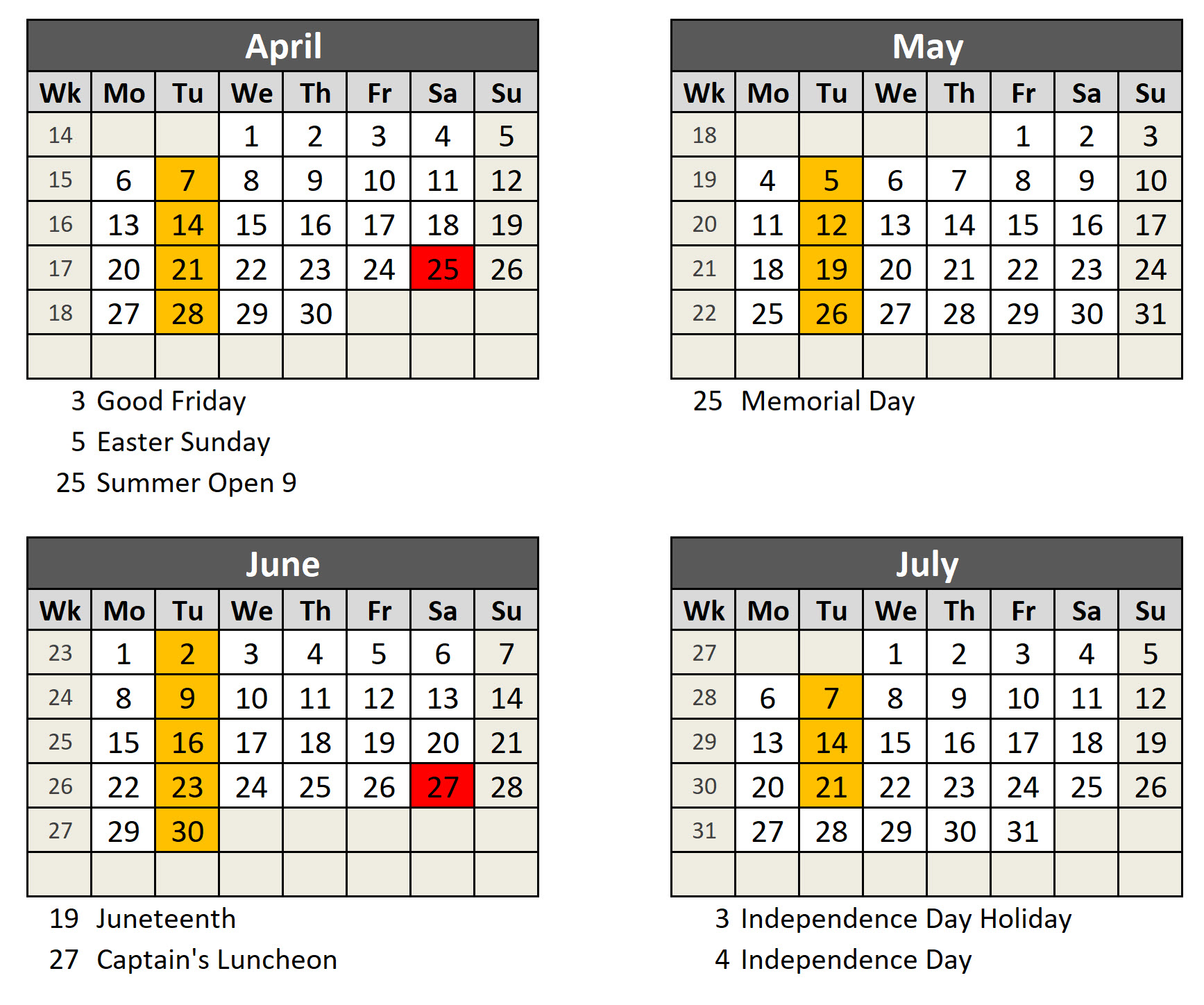 April

| Wk | Mo | Tu | We | Th | Fr | Sa | Su |
|---|---|---|---|---|---|---|---|
| 14 | | | 1 | 2 | 3 | 4 | 5 |
| 15 | 6 | 7 | 8 | 9 | 10 | 11 | 12 |
| 16 | 13 | 14 | 15 | 16 | 17 | 18 | 19 |
| 17 | 20 | 21 | 22 | 23 | 24 | 25 | 26 |
| 18 | 27 | 28 | 29 | 30 | | | |
| | | | | | | | |

3 Good Friday
5 Easter Sunday
25 Summer Open 9

May

| Wk | Mo | Tu | We | Th | Fr | Sa | Su |
|---|---|---|---|---|---|---|---|
| 18 | | | | | 1 | 2 | 3 |
| 19 | 4 | 5 | 6 | 7 | 8 | 9 | 10 |
| 20 | 11 | 12 | 13 | 14 | 15 | 16 | 17 |
| 21 | 18 | 19 | 20 | 21 | 22 | 23 | 24 |
| 22 | 25 | 26 | 27 | 28 | 29 | 30 | 31 |
| | | | | | | | |

25 Memorial Day

June

| Wk | Mo | Tu | We | Th | Fr | Sa | Su |
|---|---|---|---|---|---|---|---|
| 23 | 1 | 2 | 3 | 4 | 5 | 6 | 7 |
| 24 | 8 | 9 | 10 | 11 | 12 | 13 | 14 |
| 25 | 15 | 16 | 17 | 18 | 19 | 20 | 21 |
| 26 | 22 | 23 | 24 | 25 | 26 | 27 | 28 |
| 27 | 29 | 30 | | | | | |
| | | | | | | | |

19 Juneteenth
27 Captain's Luncheon

July

| Wk | Mo | Tu | We | Th | Fr | Sa | Su |
|---|---|---|---|---|---|---|---|
| 27 | | | 1 | 2 | 3 | 4 | 5 |
| 28 | 6 | 7 | 8 | 9 | 10 | 11 | 12 |
| 29 | 13 | 14 | 15 | 16 | 17 | 18 | 19 |
| 30 | 20 | 21 | 22 | 23 | 24 | 25 | 26 |
| 31 | 27 | 28 | 29 | 30 | 31 | | |
| | | | | | | | |

3 Independence Day Holiday
4 Independence Day